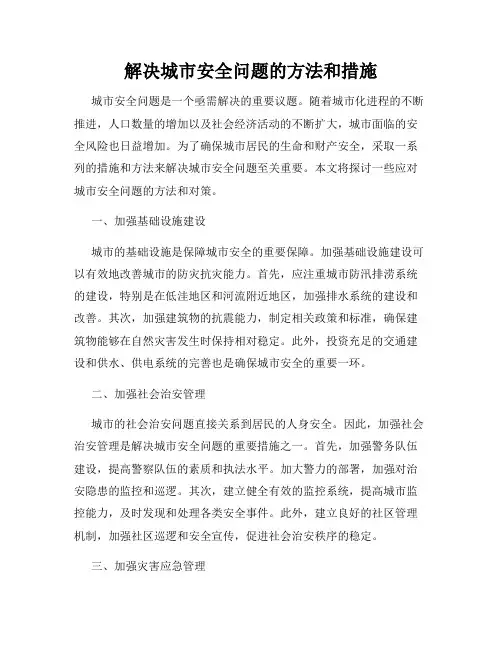 解决城市安全问题的方法和措施

城市安全问题是一个亟需解决的重要议题。随着城市化进程的不断推进，人口数量的增加以及社会经济活动的不断扩大，城市面临的安全风险也日益增加。为了确保城市居民的生命和财产安全，采取一系列的措施和方法来解决城市安全问题至关重要。本文将探讨一些应对城市安全问题的方法和对策。

一、加强基础设施建设

城市的基础设施是保障城市安全的重要保障。加强基础设施建设可以有效地改善城市的防灾抗灾能力。首先，应注重城市防汛排涝系统的建设，特别是在低洼地区和河流附近地区，加强排水系统的建设和改善。其次，加强建筑物的抗震能力，制定相关政策和标准，确保建筑物能够在自然灾害发生时保持相对稳定。此外，投资充足的交通建设和供水、供电系统的完善也是确保城市安全的重要一环。

二、加强社会治安管理

城市的社会治安问题直接关系到居民的人身安全。因此，加强社会治安管理是解决城市安全问题的重要措施之一。首先，加强警务队伍建设，提高警察队伍的素质和执法水平。加大警力的部署，加强对治安隐患的监控和巡逻。其次，建立健全有效的监控系统，提高城市监控能力，及时发现和处理各类安全事件。此外，建立良好的社区管理机制，加强社区巡逻和安全宣传，促进社会治安秩序的稳定。

三、加强灾害应急管理